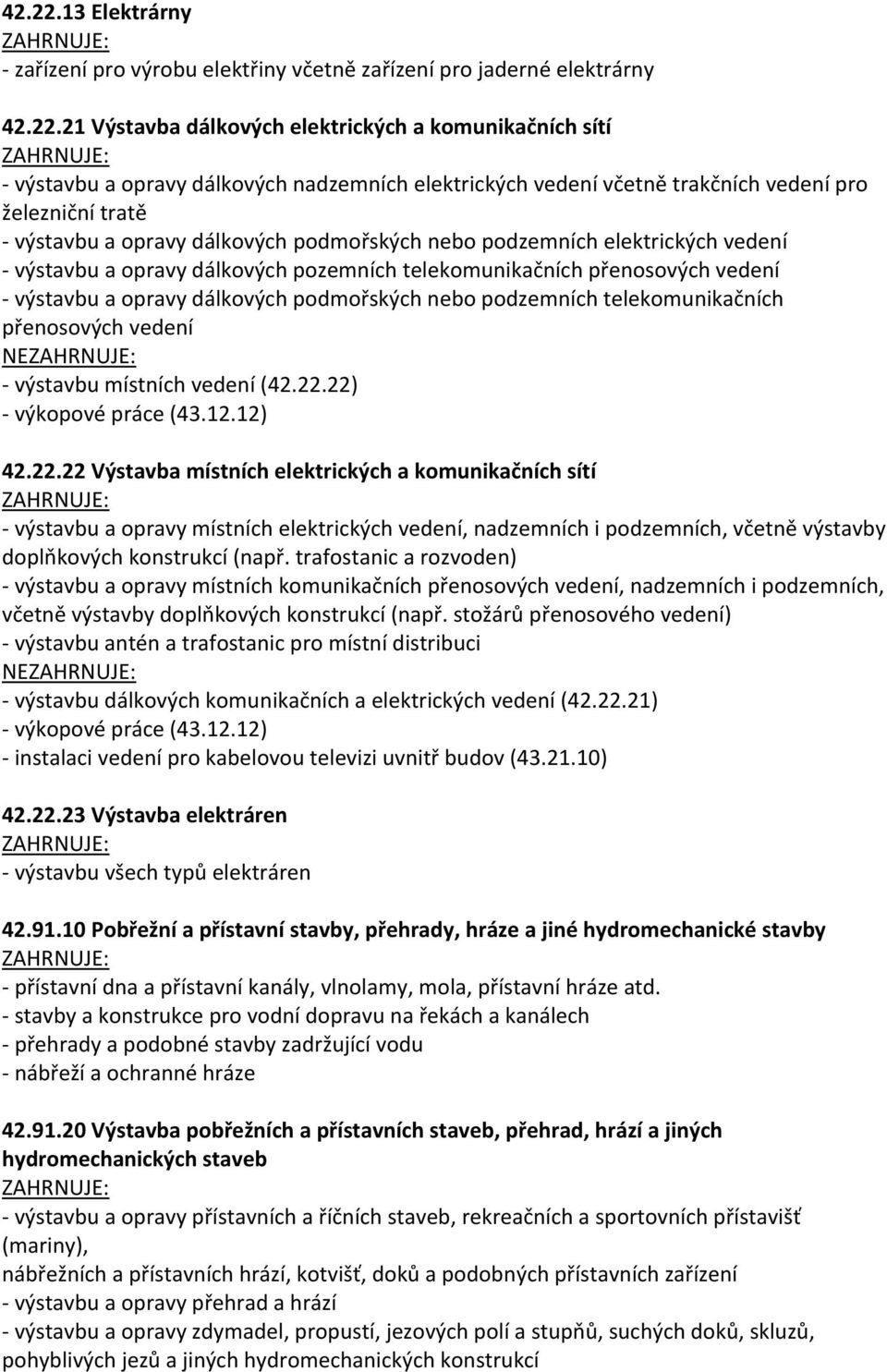 42.22.13 Elektrárny
ZAHRNUJE:
- zařízení pro výrobu elektřiny včetně zařízení pro jaderné elektrárny

42.22.21 Výstavba dálkových elektrických a komunikačních sítí
ZAHRNUJE:
- výstavbu a opravy dálkových nadzemních elektrických vedení včetně trakčních vedení pro železniční tratě
- výstavbu a opravy dálkových podmořských nebo podzemních elektrických vedení
- výstavbu a opravy dálkových pozemních telekomunikačních přenosových vedení
- výstavbu a opravy dálkových podmořských nebo podzemních telekomunikačních přenosových vedení
NEZAHRNUJE:
- výstavbu místních vedení (42.22.22)
- výkopové práce (43.12.12)

42.22.22 Výstavba místních elektrických a komunikačních sítí
ZAHRNUJE:
- výstavbu a opravy místních elektrických vedení, nadzemních i podzemních, včetně výstavby doplňkových konstrukcí (např. trafostanic a rozvoden)
- výstavbu a opravy místních komunikačních přenosových vedení, nadzemních i podzemních, včetně výstavby doplňkových konstrukcí (např. stožárů přenosového vedení)
- výstavbu antén a trafostanic pro místní distribuci
NEZAHRNUJE:
- výstavbu dálkových komunikačních a elektrických vedení (42.22.21)
- výkopové práce (43.12.12)
- instalaci vedení pro kabelovou televizi uvnitř budov (43.21.10)

42.22.23 Výstavba elektráren
ZAHRNUJE:
- výstavbu všech typů elektráren

42.91.10 Pobřežní a přístavní stavby, přehrady, hráze a jiné hydromechanické stavby
ZAHRNUJE:
- přístavní dna a přístavní kanály, vlnolamy, mola, přístavní hráze atd.
- stavby a konstrukce pro vodní dopravu na řekách a kanálech
- přehrady a podobné stavby zadržující vodu
- nábřeží a ochranné hráze

42.91.20 Výstavba pobřežních a přístavních staveb, přehrad, hrází a jiných hydromechanických staveb
ZAHRNUJE:
- výstavbu a opravy přístavních a říčních staveb, rekreačních a sportovních přístavišť (mariny),
nábřežních a přístavních hrází, kotvišť, doků a podobných přístavních zařízení
- výstavbu a opravy přehrad a hrází
- výstavbu a opravy zdymadel, propustí, jezových polí a stupňů, suchých doků, skluzů, pohyblivých jezů a jiných hydromechanických konstrukcí